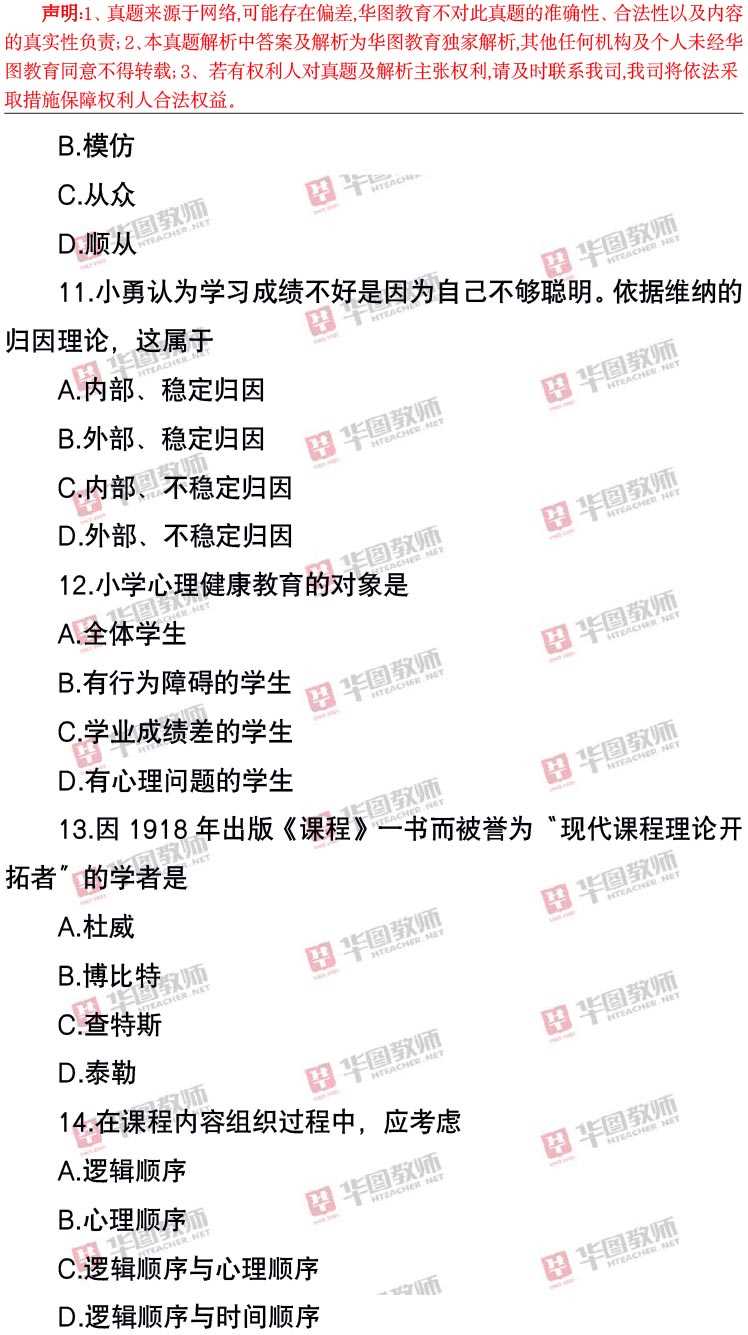 声明:1、真题来源于网络,可能存在偏差,华图教育不对此真题的准确性、合法性以及内容的真实性负责;2、本真题解析中答案及解析为华图教育独家解析,其他任何机构及个人未经华图教育同意不得转载;3、若有权利人对真题及解析主张权利,请及时联系我司,我司将依法采取措施保障权利人合法权益。

B.模仿

C.从众

D.顺从

11.小勇认为学习成绩不好是因为自己不够聪明。依据维纳的归因理论，这属于

A.内部、稳定归因

B.外部、稳定归因

C.内部、不稳定归因

D.外部、不稳定归因

12.小学心理健康教育的对象是

A.全体学生

B.有行为障碍的学生

C.学业成绩差的学生

D.有心理问题的学生

13.因1918年出版《课程》一书而被誉为“现代课程理论开拓者”的学者是

A.杜威

B.博比特

C.查特斯

D.泰勒

14.在课程内容组织过程中，应考虑

A.逻辑顺序

B.心理顺序

C.逻辑顺序与心理顺序

D.逻辑顺序与时间顺序

华图教师 HTEACHER.NET